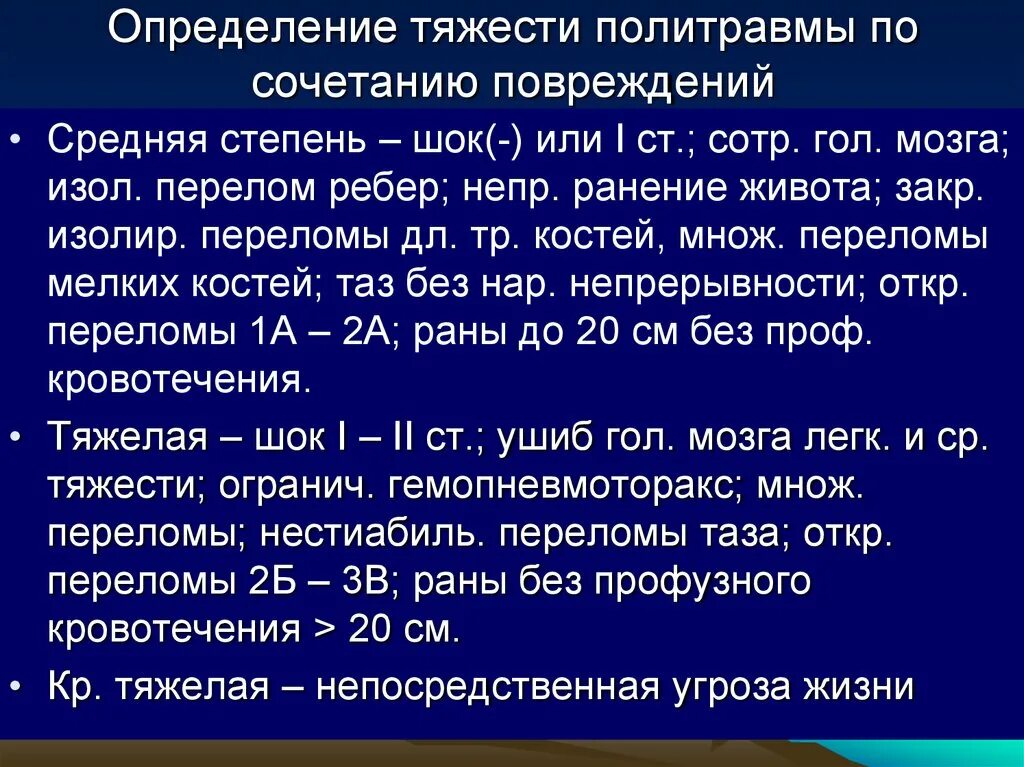 Определение тяжести политравмы по сочетанию повреждений

• Средняя степень – шок(-) или I ст.; сотр. гол. мозга; изол. перелом ребер; непр. ранение живота; закр. изолир. переломы дл. тр. костей, множ. переломы мелких костей; таз без нар. непрерывности; откр. переломы 1А – 2А; раны до 20 см без проф. кровотечения.

• Тяжелая – шок I – II ст.; ушиб гол. мозга легк. и ср. тяжести; огранич. гемопневмоторакс; множ. переломы; нестиабиль. переломы таза; откр. переломы 2Б – 3В; раны без профузного кровотечения > 20 см.

• Кр. тяжелая – непосредственная угроза жизни